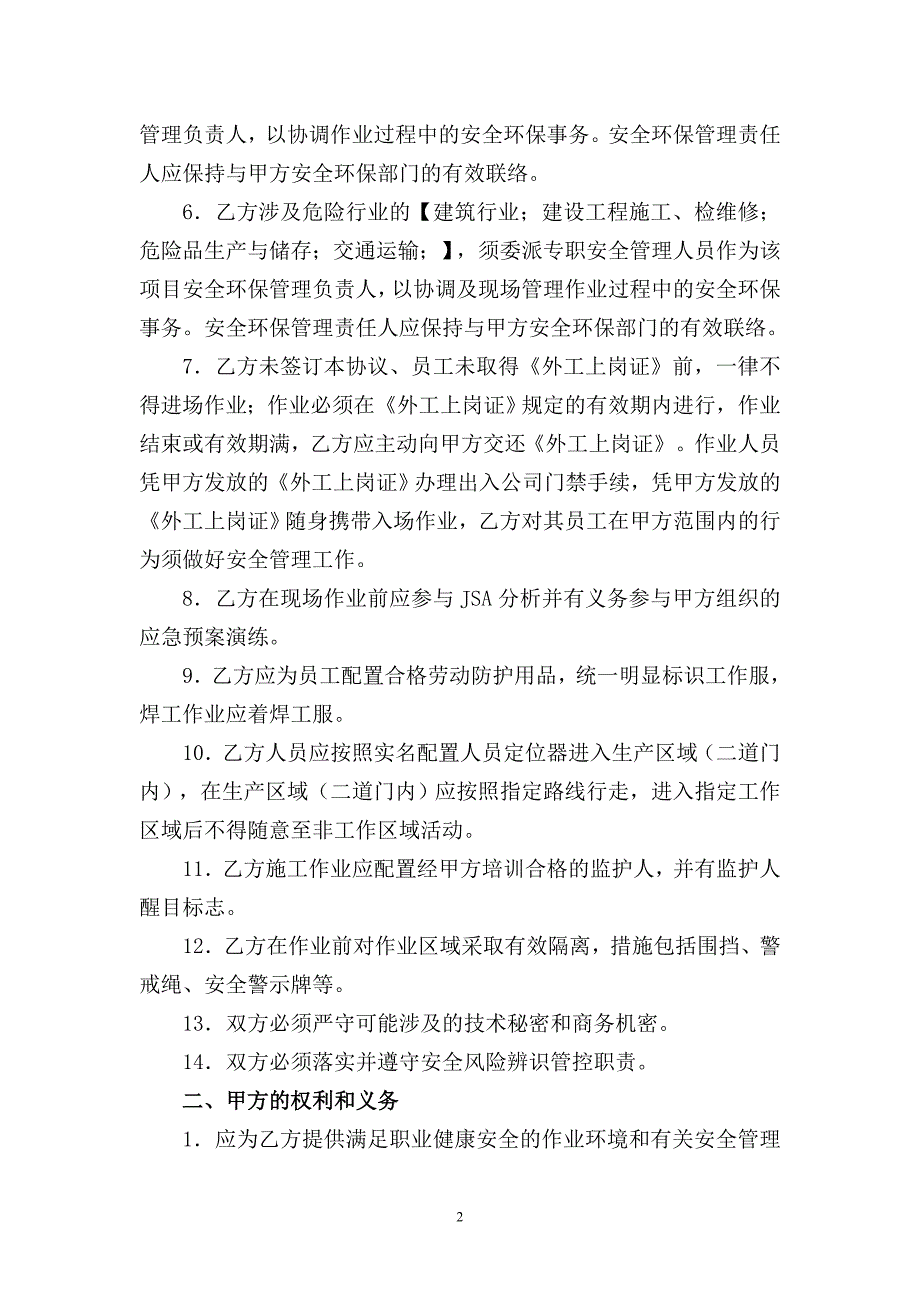 管理负责人，以协调作业过程中的安全环保事务。安全环保管理责任人应保持与甲方安全环保部门的有效联络。

6．乙方涉及危险行业的【建筑行业；建设工程施工、检维修；危险品生产与储存；交通运输；】，须委派专职安全管理人员作为该项目安全环保管理负责人，以协调及现场管理作业过程中的安全环保事务。安全环保管理责任人应保持与甲方安全环保部门的有效联络。

7．乙方未签订本协议、员工未取得《外工上岗证》前，一律不得进场作业；作业必须在《外工上岗证》规定的有效期内进行，作业结束或有效期满，乙方应主动向甲方交还《外工上岗证》。作业人员凭甲方发放的《外工上岗证》办理出入公司门禁手续，凭甲方发放的《外工上岗证》随身携带入场作业，乙方对其员工在甲方范围内的行为须做好安全管理工作。

8．乙方在现场作业前应参与 JSA 分析并有义务参与甲方组织的应急预案演练。

9．乙方应为员工配置合格劳动防护用品，统一明显标识工作服，焊工作业应着焊工服。

10．乙方人员应按照实名配置人员定位器进入生产区域（二道门内），在生产区域（二道门内）应按照指定路线行走，进入指定工作区域后不得随意至非工作区域活动。

11．乙方施工作业应配置经甲方培训合格的监护人，并有监护人醒目标志。

12．乙方在作业前对作业区域采取有效隔离，措施包括围挡、警戒绳、安全警示牌等。

13．双方必须严守可能涉及的技术秘密和商务机密。

14．双方必须落实并遵守安全风险辨识管控职责。

二、甲方的权利和义务

1．应为乙方提供满足职业健康安全的作业环境和有关安全管理

2